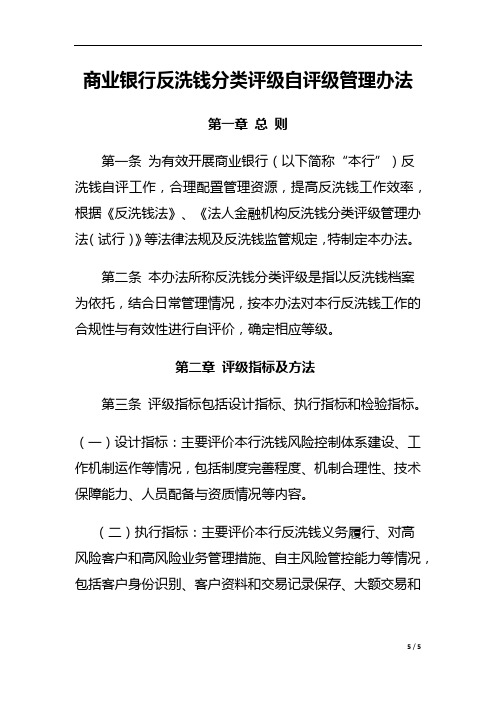 商业银行反洗钱分类评级自评级管理办法

第一章 总 则

第一条 为有效开展商业银行（以下简称“本行”）反洗钱自评工作，合理配置管理资源，提高反洗钱工作效率，根据《反洗钱法》、《法人金融机构反洗钱分类评级管理办法（试行）》等法律法规及反洗钱监管规定，特制定本办法。

第二条 本办法所称反洗钱分类评级是指以反洗钱档案为依托，结合日常管理情况，按本办法对本行反洗钱工作的合规性与有效性进行自评价，确定相应等级。

第二章 评级指标及方法

第三条 评级指标包括设计指标、执行指标和检验指标。

（一）设计指标：主要评价本行洗钱风险控制体系建设、工作机制运作等情况，包括制度完善程度、机制合理性、技术保障能力、人员配备与资质情况等内容。

（二）执行指标：主要评价本行反洗钱义务履行、对高风险客户和高风险业务管理措施、自主风险管控能力等情况，包括客户身份识别、客户资料和交易记录保存、大额交易和

5 / 5